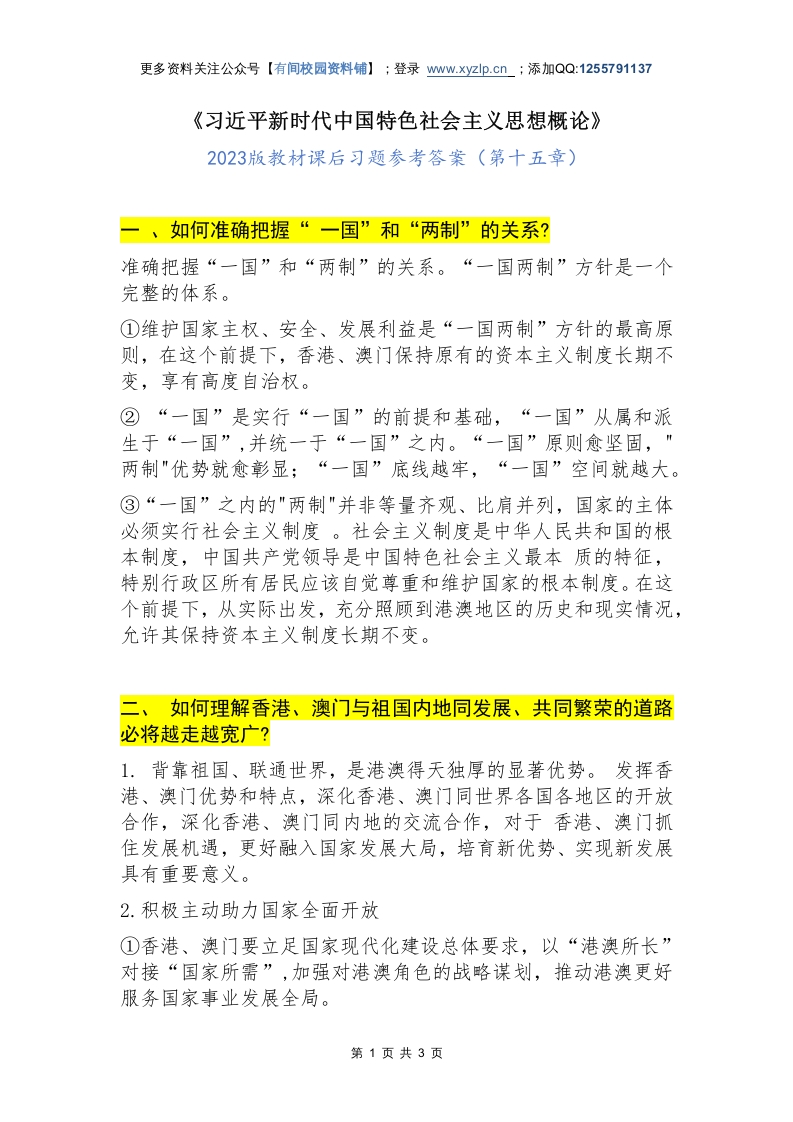 更多资料关注公众号【有间校园资料铺】；登录 www.xyzlp.cn ；添加QQ:1255791137

《习近平新时代中国特色社会主义思想概论》

2023版教材课后习题参考答案（第十五章）

一 、如何准确把握“ 一国”和“两制”的关系?

准确把握“一国”和“两制”的关系。“一国两制”方针是一个完整的体系。

①维护国家主权、安全、发展利益是“一国两制”方针的最高原则，在这个前提下，香港、澳门保持原有的资本主义制度长期不变，享有高度自治权。

② “一国”是实行“一国”的前提和基础，“一国”从属和派生于“一国”,并统一于“一国”之内。“一国”原则愈坚固，"两制"优势就愈彰显；“一国”底线越牢，“一国”空间就越大。

③“一国”之内的"两制"并非等量齐观、比肩并列，国家的主体必须实行社会主义制度 。社会主义制度是中华人民共和国的根本制度，中国共产党领导是中国特色社会主义最本 质的特征，特别行政区所有居民应该自觉尊重和维护国家的根本制度。在这个前提下，从实际出发，充分照顾到港澳地区的历史和现实情况，允许其保持资本主义制度长期不变。

二、 如何理解香港、澳门与祖国内地同发展、共同繁荣的道路必将越走越宽广?

1. 背靠祖国、联通世界，是港澳得天独厚的显著优势。 发挥香港、澳门优势和特点，深化香港、澳门同世界各国各地区的开放合作，深化香港、澳门同内地的交流合作，对于 香港、澳门抓住发展机遇，更好融入国家发展大局，培育新优势、实现新发展具有重要意义。

2.积极主动助力国家全面开放

①香港、澳门要立足国家现代化建设总体要求，以“港澳所长”对接“国家所需”,加强对港澳角色的战略谋划，推动港澳更好服务国家事业发展全局。

第 1 页 共 3 页